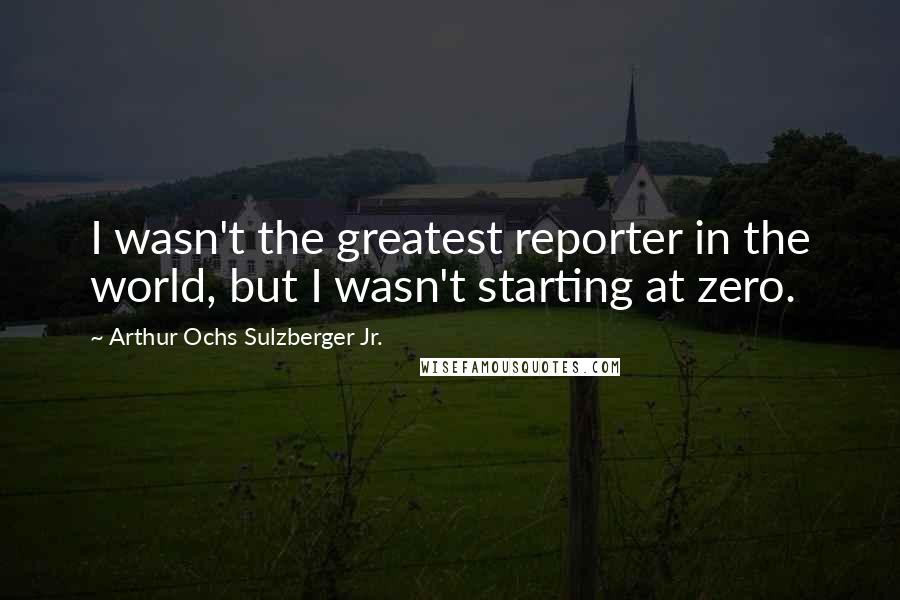 I wasn't the greatest reporter in the world, but I wasn't starting at zero.

~ Arthur Ochs Sulzberger Jr.

WISEFAMOUSQUOTES.COM